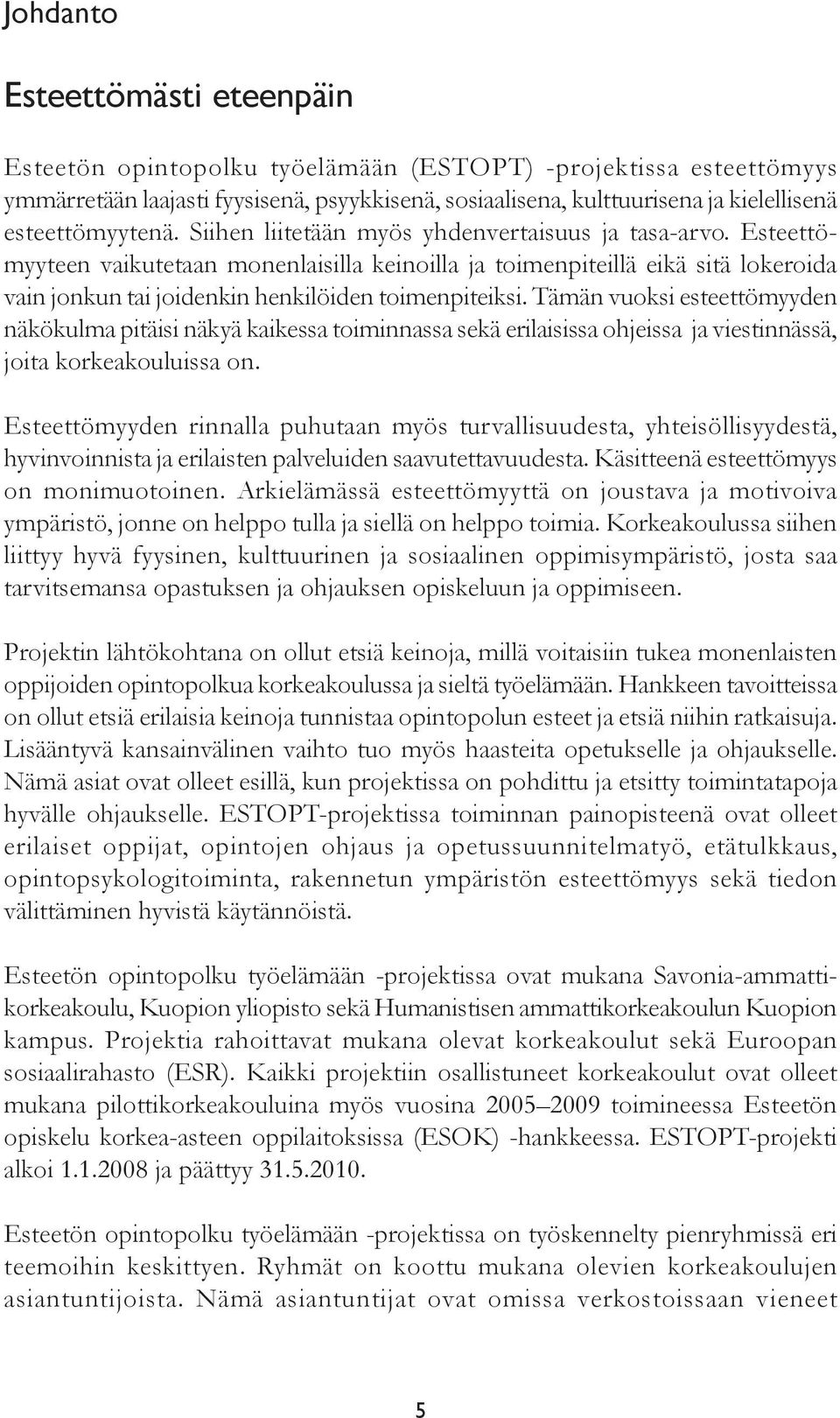 Johdanto

Esteettömästi eteenpäin

Esteetön opintopolku työelämään (ESTOPT) -projektissa esteettömyys ymmärretään laajasti fyysisenä, psyykkisenä, sosiaalisena, kulttuurisena ja kielellisenä esteettömyytenä. Siihen liitetään myös yhdenvertaisuus ja tasa-arvo. Esteettömyyteen vaikutetaan monenlaisilla keinoilla ja toimenpiteillä eikä sitä lokeroida vain jonkun tai joidenkin henkilöiden toimenpiteiksi. Tämän vuoksi esteettömyyden näkökulma pitäisi näkyä kaikessa toiminnassa sekä erilaisissa ohjeissa ja viestinnässä, joita korkeakouluissa on.

Esteettömyyden rinnalla puhutaan myös turvallisuudesta, yhteisöllisyydestä, hyvinvoinnista ja erilaisten palveluiden saavutettavuudesta. Käsitteenä esteettömyys on monimuotoinen. Arkielämässä esteettömyyttä on joustava ja motivoiva ympäristö, jonne on helppo tulla ja siellä on helppo toimia. Korkeakoulussa siihen liittyy hyvä fyysinen, kulttuurinen ja sosiaalinen oppimisympäristö, josta saa tarvitsemansa opastuksen ja ohjauksen opiskeluun ja oppimiseen.

Projektin lähtökohtana on ollut etsiä keinoja, millä voitaisiin tukea monenlaisten oppijoiden opintopolkua korkeakoulussa ja sieltä työelämään. Hankkeen tavoitteissa on ollut etsiä erilaisia keinoja tunnistaa opintopolun esteet ja etsiä niihin ratkaisuja. Lisääntyvä kansainvälinen vaihto tuo myös haasteita opetukselle ja ohjaukselle. Nämä asiat ovat olleet esillä, kun projektissa on pohdittu ja etsitty toimintatapoja hyvälle ohjaukselle. ESTOPT-projektissa toiminnan painopisteenä ovat olleet erilaiset oppijat, opintojen ohjaus ja opetussuunnitelmatyö, etätulkkaus, opintopsykologitoiminta, rakennetun ympäristön esteettömyys sekä tiedon välittäminen hyvistä käytännöistä.

Esteetön opintopolku työelämään -projektissa ovat mukana Savonia-ammattikorkeakoulu, Kuopion yliopisto sekä Humanistisen ammattikorkeakoulun Kuopion kampus. Projektia rahoittavat mukana olevat korkeakoulut sekä Euroopan sosiaalirahasto (ESR). Kaikki projektiin osallistuneet korkeakoulut ovat olleet mukana pilottikorkeakouluina myös vuosina 2005–2009 toimineessa Esteetön opiskelu korkea-asteen oppilaitoksissa (ESOK) -hankkeessa. ESTOPT-projekti alkoi 1.1.2008 ja päättyy 31.5.2010.

Esteetön opintopolku työelämään -projektissa on työskennelty pienryhmissä eri teemoihin keskittyen. Ryhmät on koottu mukana olevien korkeakoulujen asiantuntijoista. Nämä asiantuntijat ovat omissa verkostoissaan vieneet

5